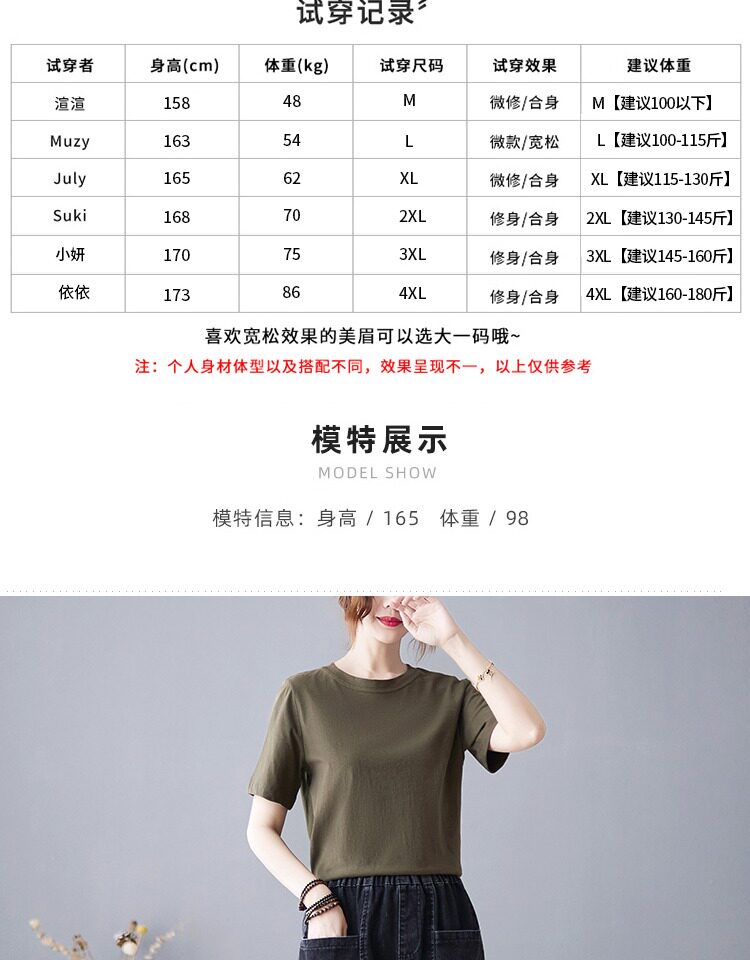 试穿记录

| 试穿者 | 身高(cm) | 体重(kg) | 试穿尺码 | 试穿效果 | 建议体重 |
|---|---|---|---|---|---|
| 渲渲 | 158 | 48 | M | 微修/合身 | M【建议100以下】 |
| Muzy | 163 | 54 | L | 微款/宽松 | L【建议100-115斤】 |
| July | 165 | 62 | XL | 微修/合身 | XL【建议115-130斤】 |
| Suki | 168 | 70 | 2XL | 修身/合身 | 2XL【建议130-145斤】 |
| 小妍 | 170 | 75 | 3XL | 修身/合身 | 3XL【建议145-160斤】 |
| 依依 | 173 | 86 | 4XL | 修身/合身 | 4XL【建议160-180斤】 |

喜欢宽松效果的美眉可以选大一码哦~
注：个人身材体型以及搭配不同，效果呈现不一，以上仅供参考

模特展示
MODEL SHOW
模特信息：身高 / 165 体重 / 98